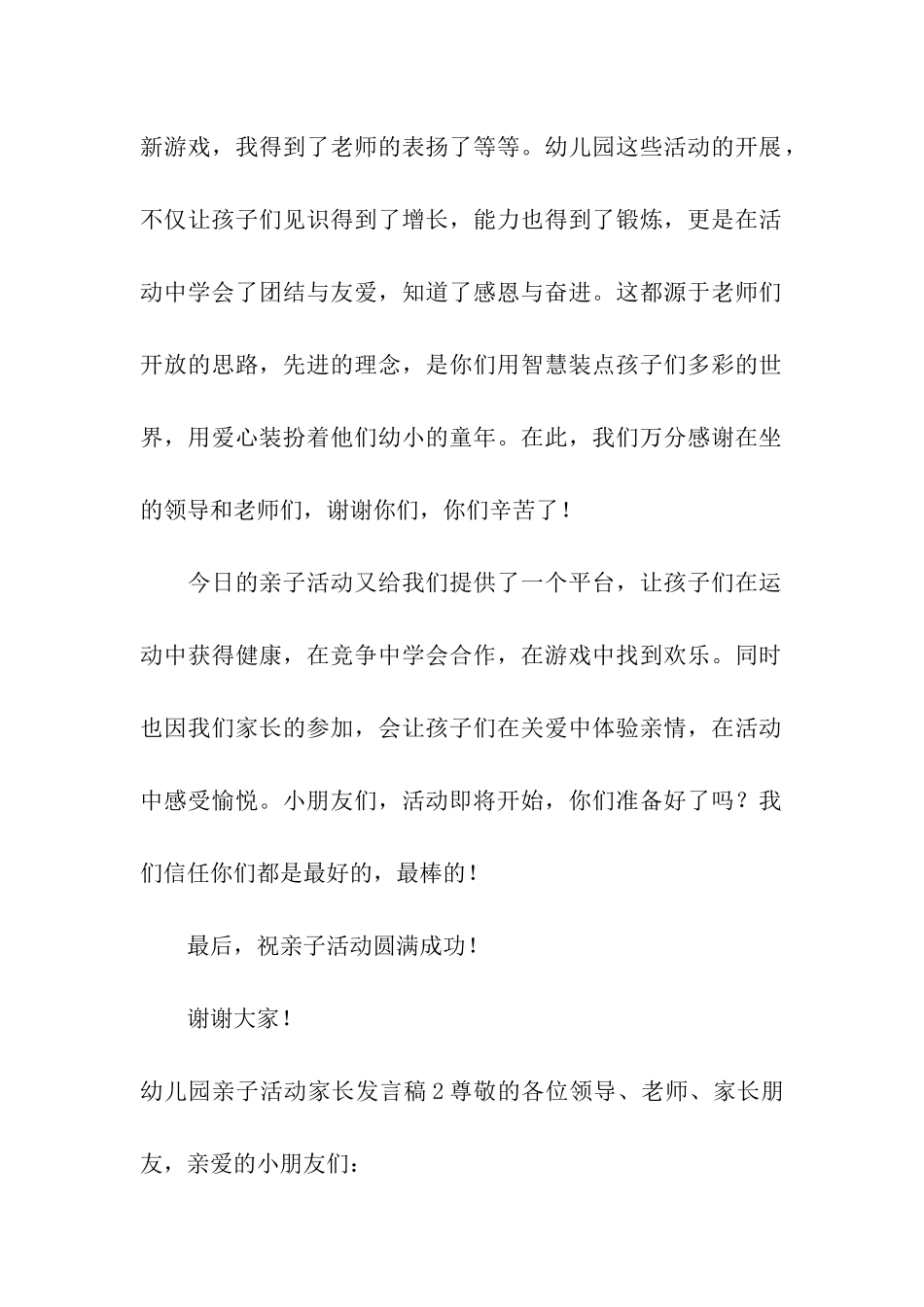 新游戏，我得到了老师的表扬了等等。幼儿园这些活动的开展，不仅让孩子们见识得到了增长，能力也得到了锻炼，更是在活动中学会了团结与友爱，知道了感恩与奋进。这都源于老师们开放的思路，先进的理念，是你们用智慧装点孩子们多彩的世界，用爱心装扮着他们幼小的童年。在此，我们万分感谢在坐的领导和老师们，谢谢你们，你们辛苦了！

今日的亲子活动又给我们提供了一个平台，让孩子们在运动中获得健康，在竞争中学会合作，在游戏中找到欢乐。同时也因我们家长的参加，会让孩子们在关爱中体验亲情，在活动中感受愉悦。小朋友们，活动即将开始，你们准备好了吗？我们信任你们都是最好的，最棒的！

最后，祝亲子活动圆满成功！

谢谢大家！

幼儿园亲子活动家长发言稿 2 尊敬的各位领导、老师、家长朋友，亲爱的小朋友们：